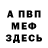 А ПВП
МЕФ
ЗДЕСЬ